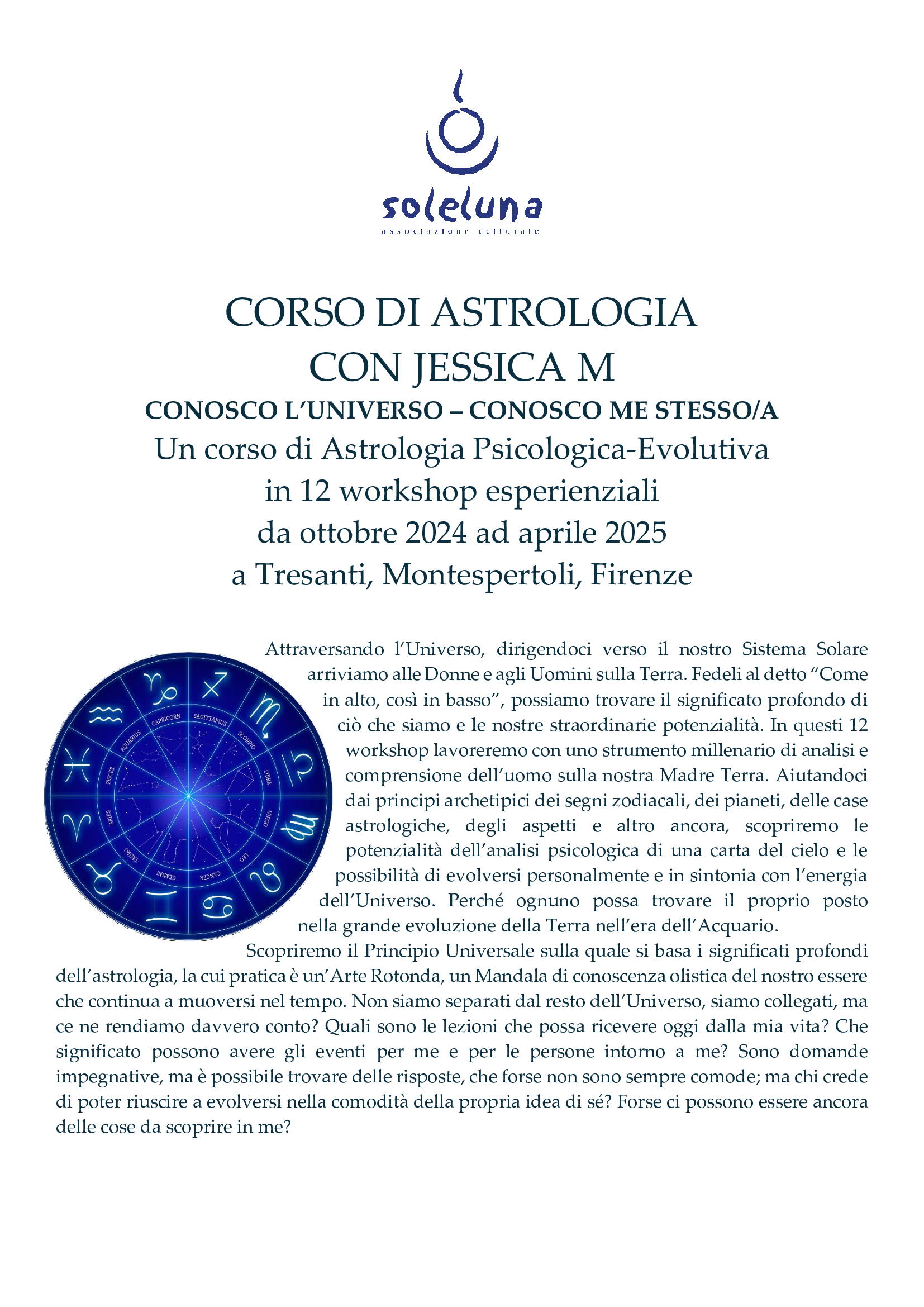 soleluna
associazione culturale

CORSO DI ASTROLOGIA
CON JESSICA M
CONOSCO L'UNIVERSO – CONOSCO ME STESSO/A
Un corso di Astrologia Psicologica-Evolutiva
in 12 workshop esperienziali
da ottobre 2024 ad aprile 2025
a Tresanti, Montespertoli, Firenze

CAPRICORN SAGITTARIUS SCORPIO LIBRA VIRGO LEO CANCER GEMINI TAURO ARIES PISCES AQUARIUS

Attraversando l'Universo, dirigendoci verso il nostro Sistema Solare arriviamo alle Donne e agli Uomini sulla Terra. Fedeli al detto "Come in alto, così in basso", possiamo trovare il significato profondo di ciò che siamo e le nostre straordinarie potenzialità. In questi 12 workshop lavoreremo con uno strumento millenario di analisi e comprensione dell'uomo sulla nostra Madre Terra. Aiutandoci dai principi archetipici dei segni zodiacali, dei pianeti, delle case astrologiche, degli aspetti e altro ancora, scopriremo le potenzialità dell'analisi psicologica di una carta del cielo e le possibilità di evolversi personalmente e in sintonia con l'energia dell'Universo. Perché ognuno possa trovare il proprio posto nella grande evoluzione della Terra nell'era dell'Acquario.

Scopriremo il Principio Universale sulla quale si basa i significati profondi dell'astrologia, la cui pratica è un'Arte Rotonda, un Mandala di conoscenza olistica del nostro essere che continua a muoversi nel tempo. Non siamo separati dal resto dell'Universo, siamo collegati, ma ce ne rendiamo davvero conto? Quali sono le lezioni che possa ricevere oggi dalla mia vita? Che significato possono avere gli eventi per me e per le persone intorno a me? Sono domande impegnative, ma è possibile trovare delle risposte, che forse non sono sempre comode; ma chi crede di poter riuscire a evolversi nella comodità della propria idea di sé? Forse ci possono essere ancora delle cose da scoprire in me?